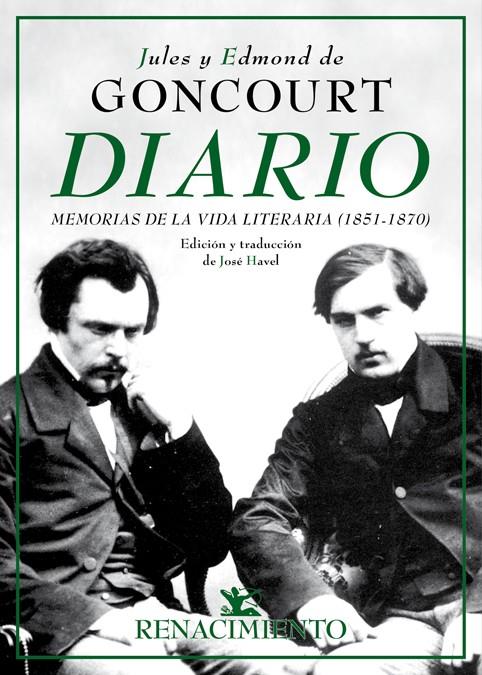 Jules y Edmond de
GONCOURT
DIARIO
MEMORIAS DE LA VIDA LITERARIA (1851-1870)

Edición y traducción
de José Havel

RENACIMIENTO